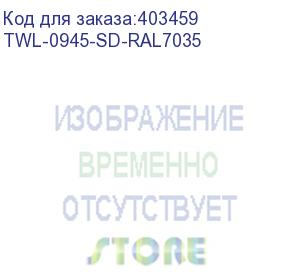 Код для заказа:403459
TWL-0945-SD-RAL7035

ИЗОБРАЖЕНИЕ
ВРЕМЕННО
ОТСУТСТВУЕТ
STORE